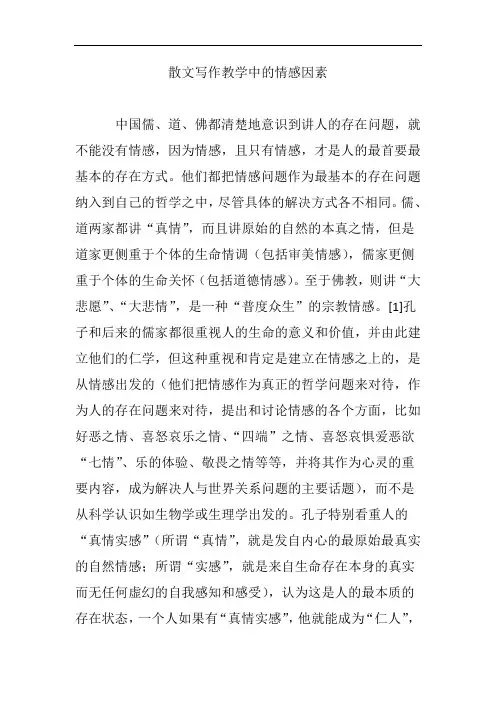 散文写作教学中的情感因素

中国儒、道、佛都清楚地意识到讲人的存在问题，就不能没有情感，因为情感，且只有情感，才是人的最首要最基本的存在方式。他们都把情感问题作为最基本的存在问题纳入到自己的哲学之中，尽管具体的解决方式各不相同。儒、道两家都讲“真情”，而且讲原始的自然的本真之情，但是道家更侧重于个体的生命情调（包括审美情感），儒家更侧重于个体的生命关怀（包括道德情感）。至于佛教，则讲“大悲愿”、“大悲情”，是一种“普度众生”的宗教情感。[1]孔子和后来的儒家都很重视人的生命的意义和价值，并由此建立他们的仁学，但这种重视和肯定是建立在情感之上的，是从情感出发的（他们把情感作为真正的哲学问题来对待，作为人的存在问题来对待，提出和讨论情感的各个方面，比如好恶之情、喜怒哀乐之情、“四端”之情、喜怒哀惧爱恶欲“七情”、乐的体验、敬畏之情等等，并将其作为心灵的重要内容，成为解决人与世界关系问题的主要话题），而不是从科学认识如生物学或生理学出发的。孔子特别看重人的“真情实感”（所谓“真情”，就是发自内心的最原始最真实的自然情感；所谓“实感”，就是来自生命存在本身的真实而无任何虚幻的自我感知和感受），认为这是人的最本质的存在状态，一个人如果有“真情实感”，他就能成为“仁人”，